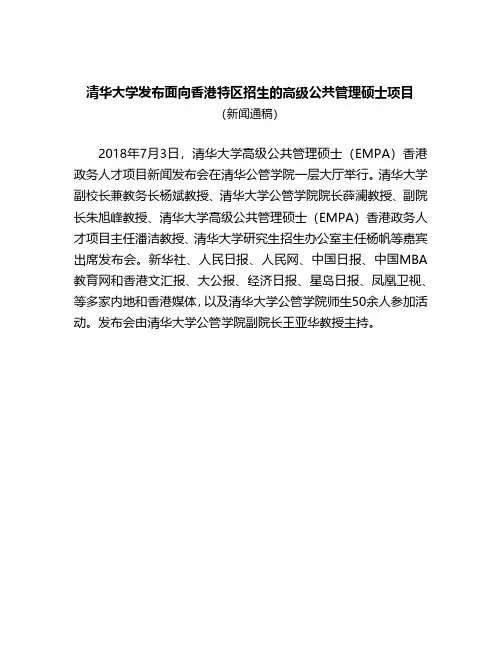 清华大学发布面向香港特区招生的高级公共管理硕士项目

(新闻通稿)

2018年7月3日，清华大学高级公共管理硕士（EMPA）香港政务人才项目新闻发布会在清华公管学院一层大厅举行。清华大学副校长兼教务长杨斌教授、清华大学公管学院院长薛澜教授、副院长朱旭峰教授、清华大学高级公共管理硕士（EMPA）香港政务人才项目主任潘洁教授、清华大学研究生招生办公室主任杨帆等嘉宾出席发布会。新华社、人民日报、人民网、中国日报、中国MBA教育网和香港文汇报、大公报、经济日报、星岛日报、凤凰卫视、等多家内地和香港媒体，以及清华大学公管学院师生50余人参加活动。发布会由清华大学公管学院副院长王亚华教授主持。